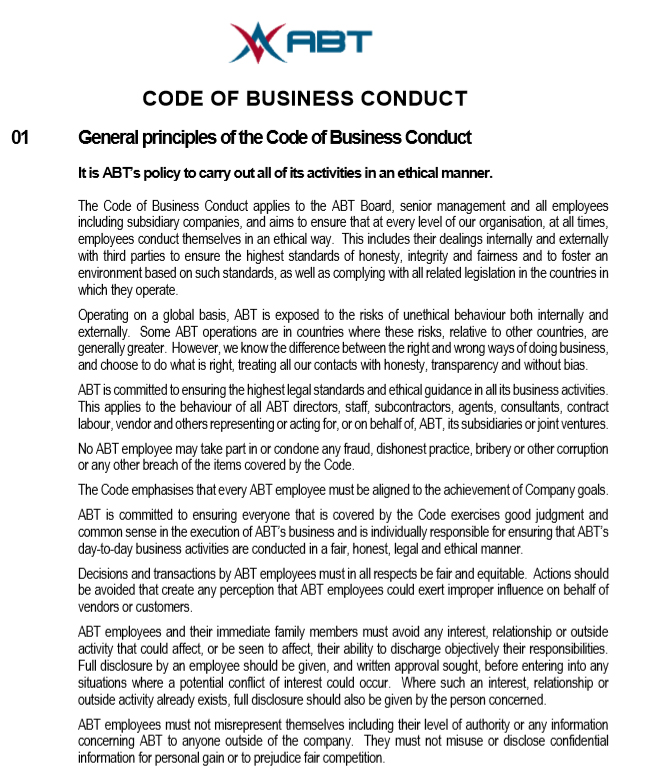 ABT

CODE OF BUSINESS CONDUCT

01 General principles of the Code of Business Conduct

It is ABT's policy to carry out all of its activities in an ethical manner.

The Code of Business Conduct applies to the ABT Board, senior management and all employees including subsidiary companies, and aims to ensure that at every level of our organisation, at all times, employees conduct themselves in an ethical way. This includes their dealings internally and externally with third parties to ensure the highest standards of honesty, integrity and fairness and to foster an environment based on such standards, as well as complying with all related legislation in the countries in which they operate.

Operating on a global basis, ABT is exposed to the risks of unethical behaviour both internally and externally. Some ABT operations are in countries where these risks, relative to other countries, are generally greater. However, we know the difference between the right and wrong ways of doing business, and choose to do what is right, treating all our contacts with honesty, transparency and without bias.

ABT is committed to ensuring the highest legal standards and ethical guidance in all its business activities. This applies to the behaviour of all ABT directors, staff, subcontractors, agents, consultants, contract labour, vendor and others representing or acting for, or on behalf of, ABT, its subsidiaries or joint ventures.

No ABT employee may take part in or condone any fraud, dishonest practice, bribery or other corruption or any other breach of the items covered by the Code.

The Code emphasises that every ABT employee must be aligned to the achievement of Company goals.

ABT is committed to ensuring everyone that is covered by the Code exercises good judgment and common sense in the execution of ABT's business and is individually responsible for ensuring that ABT's day-to-day business activities are conducted in a fair, honest, legal and ethical manner.

Decisions and transactions by ABT employees must in all respects be fair and equitable. Actions should be avoided that create any perception that ABT employees could exert improper influence on behalf of vendors or customers.

ABT employees and their immediate family members must avoid any interest, relationship or outside activity that could affect, or be seen to affect, their ability to discharge objectively their responsibilities. Full disclosure by an employee should be given, and written approval sought, before entering into any situations where a potential conflict of interest could occur. Where such an interest, relationship or outside activity already exists, full disclosure should also be given by the person concerned.

ABT employees must not misrepresent themselves including their level of authority or any information concerning ABT to anyone outside of the company. They must not misuse or disclose confidential information for personal gain or to prejudice fair competition.